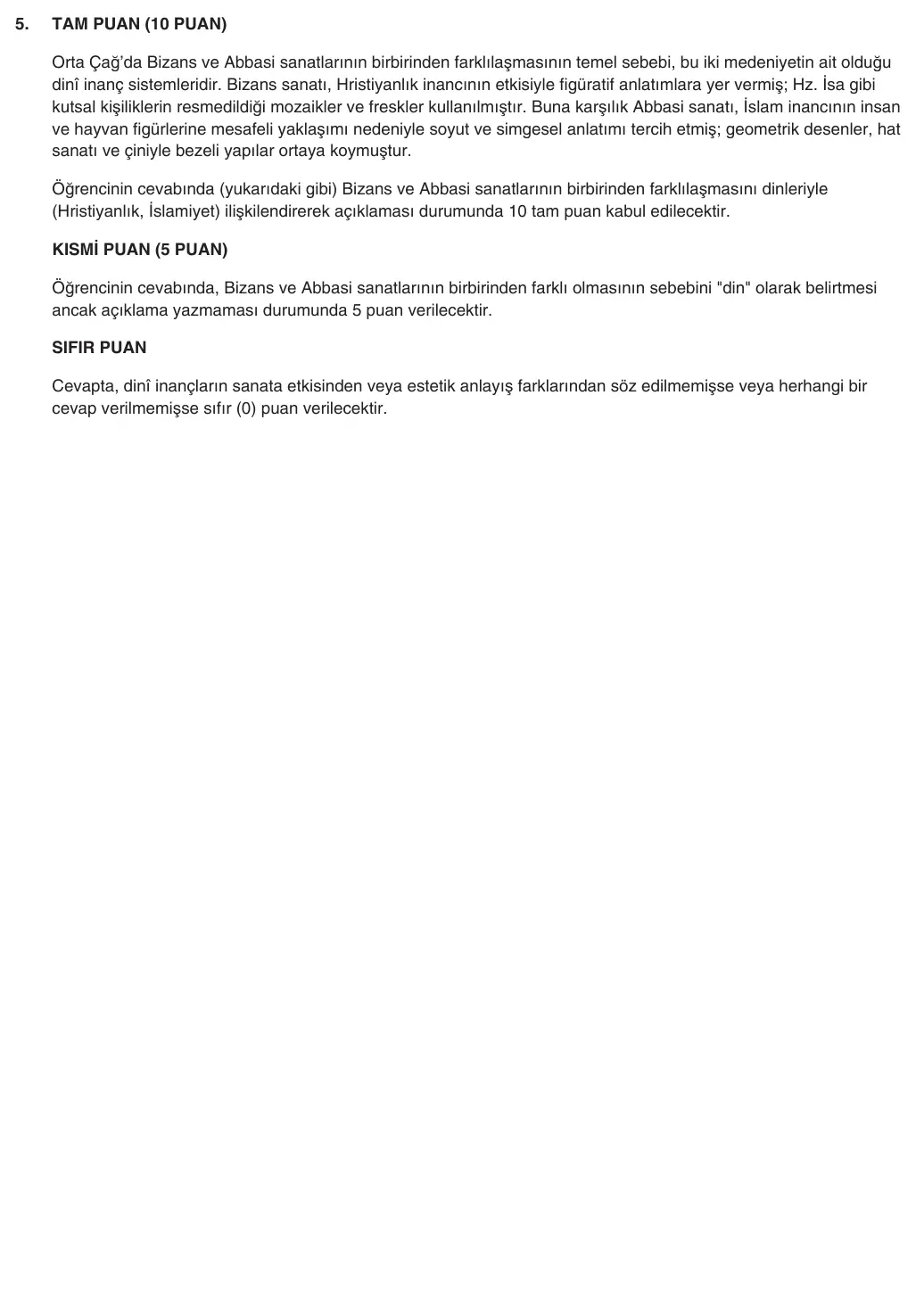 5. TAM PUAN (10 PUAN)

Orta Çağ'da Bizans ve Abbasi sanatlarının birbirinden farklılaşmasının temel sebebi, bu iki medeniyetin ait olduğu dinî inanç sistemleridir. Bizans sanatı, Hristiyanlık inancının etkisiyle figüratif anlatımlara yer vermiş; Hz. İsa gibi kutsal kişiliklerin resmedildiği mozaikler ve freskler kullanılmıştır. Buna karşılık Abbasi sanatı, İslam inancının insan ve hayvan figürlerine mesafeli yaklaşımı nedeniyle soyut ve simgesel anlatımı tercih etmiş; geometrik desenler, hat sanatı ve çiniyle bezeli yapılar ortaya koymuştur.

Öğrencinin cevabında (yukarıdaki gibi) Bizans ve Abbasi sanatlarının birbirinden farklılaşmasını dinleriyle (Hristiyanlık, İslamiyet) ilişkilendirerek açıklaması durumunda 10 tam puan kabul edilecektir.

KISMİ PUAN (5 PUAN)

Öğrencinin cevabında, Bizans ve Abbasi sanatlarının birbirinden farklı olmasının sebebini "din" olarak belirtmesi ancak açıklama yazmaması durumunda 5 puan verilecektir.

SIFIR PUAN

Cevapta, dinî inançların sanata etkisinden veya estetik anlayış farklarından söz edilmemişse veya herhangi bir cevap verilmemişse sıfır (0) puan verilecektir.